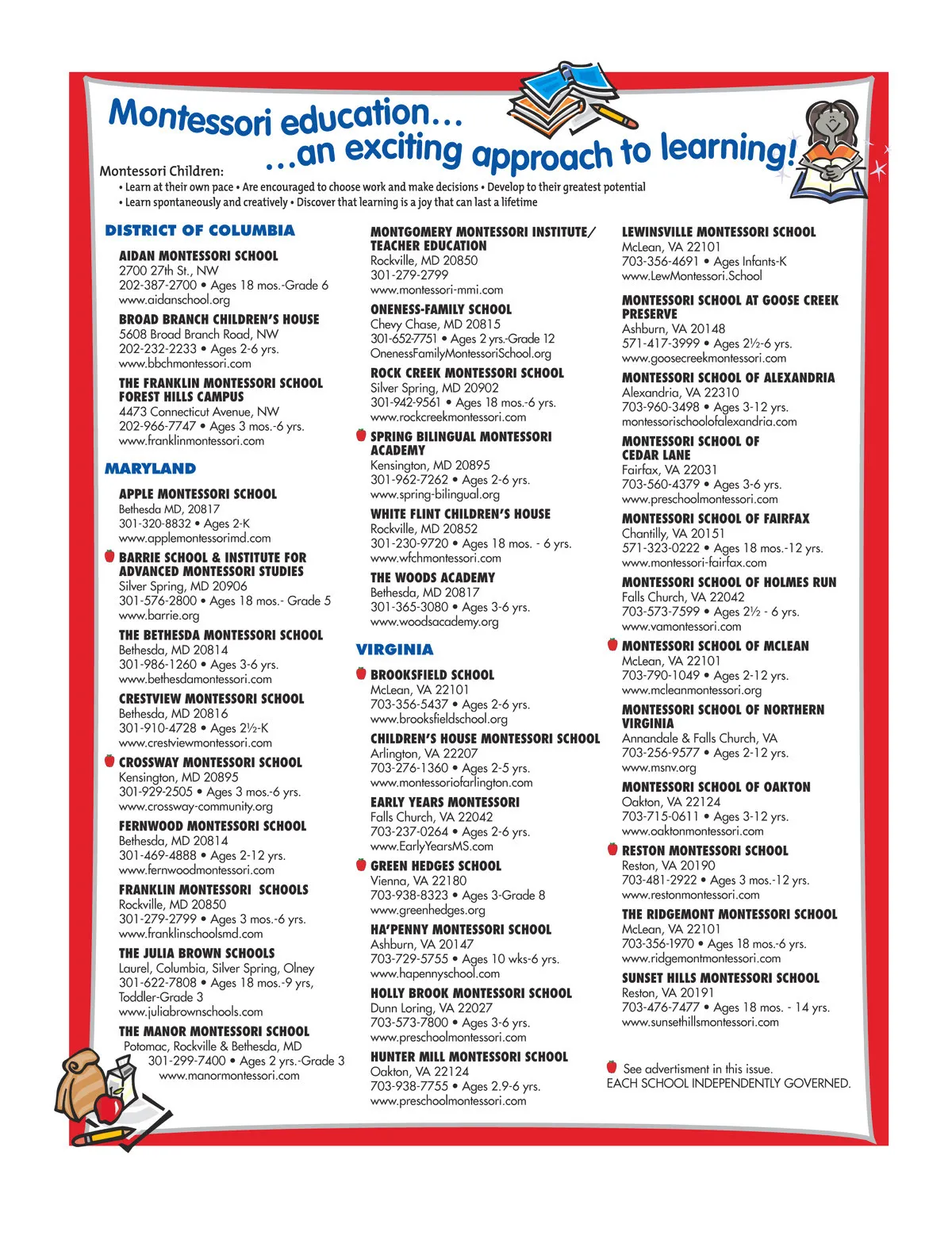 Montessori education…
…an exciting approach to learning!

Montessori Children:
• Learn at their own pace • Are encouraged to choose work and make decisions • Develop to their greatest potential
• Learn spontaneously and creatively • Discover that learning is a joy that can last a lifetime

DISTRICT OF COLUMBIA

AIDAN MONTESSORI SCHOOL
2700 27th St., NW
202-387-2700 • Ages 18 mos.-Grade 6
www.aidanschool.org

BROAD BRANCH CHILDREN'S HOUSE
5608 Broad Branch Road, NW
202-232-2233 • Ages 2-6 yrs.
www.bbchmontessori.com

THE FRANKLIN MONTESSORI SCHOOL FOREST HILLS CAMPUS
4473 Connecticut Avenue, NW
202-966-7747 • Ages 3 mos.-6 yrs.
www.franklinmontessori.com

MARYLAND

APPLE MONTESSORI SCHOOL
Bethesda MD, 20817
301-320-8832 • Ages 2-K
www.applemontessorimd.com

BARRIE SCHOOL & INSTITUTE FOR ADVANCED MONTESSORI STUDIES
Silver Spring, MD 20906
301-576-2800 • Ages 18 mos.- Grade 5
www.barrie.org

THE BETHESDA MONTESSORI SCHOOL
Bethesda, MD 20814
301-986-1260 • Ages 3-6 yrs.
www.bethesdamontessori.com

CRESTVIEW MONTESSORI SCHOOL
Bethesda, MD 20816
301-910-4728 • Ages 2½-K
www.crestviewmontessori.com

CROSSWAY MONTESSORI SCHOOL
Kensington, MD 20895
301-929-2505 • Ages 3 mos.-6 yrs.
www.crossway-community.org

FERNWOOD MONTESSORI SCHOOL
Bethesda, MD 20814
301-469-4888 • Ages 2-12 yrs.
www.fernwoodmontessori.com

FRANKLIN MONTESSORI SCHOOLS
Rockville, MD 20850
301-279-2799 • Ages 3 mos.-6 yrs.
www.franklinschoolsmd.com

THE JULIA BROWN SCHOOLS
Laurel, Columbia, Silver Spring, Olney
301-622-7808 • Ages 18 mos.-9 yrs, Toddler-Grade 3
www.juliabrownschools.com

THE MANOR MONTESSORI SCHOOL
Potomac, Rockville & Bethesda, MD
301-299-7400 • Ages 2 yrs.-Grade 3
www.manormontessori.com

MONTGOMERY MONTESSORI INSTITUTE/ TEACHER EDUCATION
Rockville, MD 20850
301-279-2799
www.montessori-mmi.com

ONENESS-FAMILY SCHOOL
Chevy Chase, MD 20815
301-652-7751 • Ages 2 yrs.-Grade 12
OnenessFamilyMontessoriSchool.org

ROCK CREEK MONTESSORI SCHOOL
Silver Spring, MD 20902
301-942-9561 • Ages 18 mos.-6 yrs.
www.rockcreekmontessori.com

SPRING BILINGUAL MONTESSORI ACADEMY
Kensington, MD 20895
301-962-7262 • Ages 2-6 yrs.
www.spring-bilingual.org

WHITE FLINT CHILDREN'S HOUSE
Rockville, MD 20852
301-230-9720 • Ages 18 mos. - 6 yrs.
www.wfchmontessori.com

THE WOODS ACADEMY
Bethesda, MD 20817
301-365-3080 • Ages 3-6 yrs.
www.woodsacademy.org

VIRGINIA

BROOKSFIELD SCHOOL
McLean, VA 22101
703-356-5437 • Ages 2-6 yrs.
www.brooksfieldschool.org

CHILDREN'S HOUSE MONTESSORI SCHOOL
Arlington, VA 22207
703-276-1360 • Ages 2-5 yrs.
www.montessoriofarlington.com

EARLY YEARS MONTESSORI
Falls Church, VA 22042
703-237-0264 • Ages 2-6 yrs.
www.EarlyYearsMS.com

GREEN HEDGES SCHOOL
Vienna, VA 22180
703-938-8323 • Ages 3-Grade 8
www.greenhedges.org

HA'PENNY MONTESSORI SCHOOL
Ashburn, VA 20147
703-729-5755 • Ages 10 wks-6 yrs.
www.hapennyschool.com

HOLLY BROOK MONTESSORI SCHOOL
Dunn Loring, VA 22027
703-573-7800 • Ages 3-6 yrs.
www.preschoolmontessori.com

HUNTER MILL MONTESSORI SCHOOL
Oakton, VA 22124
703-938-7755 • Ages 2.9-6 yrs.
www.preschoolmontessori.com

LEWINSVILLE MONTESSORI SCHOOL
McLean, VA 22101
703-356-4691 • Ages Infants-K
www.LewMontessori.School

MONTESSORI SCHOOL AT GOOSE CREEK PRESERVE
Ashburn, VA 20148
571-417-3999 • Ages 2½-6 yrs.
www.goosecreekmontessori.com

MONTESSORI SCHOOL OF ALEXANDRIA
Alexandria, VA 22310
703-960-3498 • Ages 3-12 yrs.
montessorischoolofalexandria.com

MONTESSORI SCHOOL OF CEDAR LANE
Fairfax, VA 22031
703-560-4379 • Ages 3-6 yrs.
www.preschoolmontessori.com

MONTESSORI SCHOOL OF FAIRFAX
Chantilly, VA 20151
571-323-0222 • Ages 18 mos.-12 yrs.
www.montessori-fairfax.com

MONTESSORI SCHOOL OF HOLMES RUN
Falls Church, VA 22042
703-573-7599 • Ages 2½ - 6 yrs.
www.vamontessori.com

MONTESSORI SCHOOL OF MCLEAN
McLean, VA 22101
703-790-1049 • Ages 2-12 yrs.
www.mcleanmontessori.org

MONTESSORI SCHOOL OF NORTHERN VIRGINIA
Annandale & Falls Church, VA
703-256-9577 • Ages 2-12 yrs.
www.msnv.org

MONTESSORI SCHOOL OF OAKTON
Oakton, VA 22124
703-715-0611 • Ages 3-12 yrs.
www.oaktonmontessori.com

RESTON MONTESSORI SCHOOL
Reston, VA 20190
703-481-2922 • Ages 3 mos.-12 yrs.
www.restonmontessori.com

THE RIDGEMONT MONTESSORI SCHOOL
McLean, VA 22101
703-356-1970 • Ages 18 mos.-6 yrs.
www.ridgemontmontessori.com

SUNSET HILLS MONTESSORI SCHOOL
Reston, VA 20191
703-476-7477 • Ages 18 mos. - 14 yrs.
www.sunsethillsmontessori.com

See advertisment in this issue.
EACH SCHOOL INDEPENDENTLY GOVERNED.